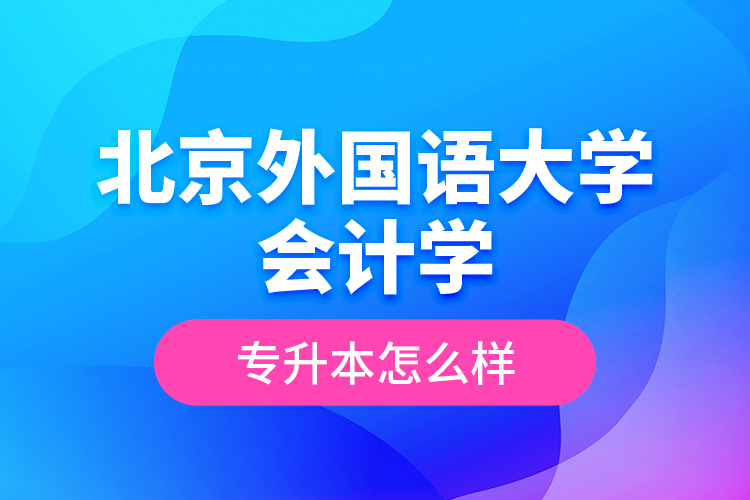 北京外国语大学
会计学

专升本怎么样